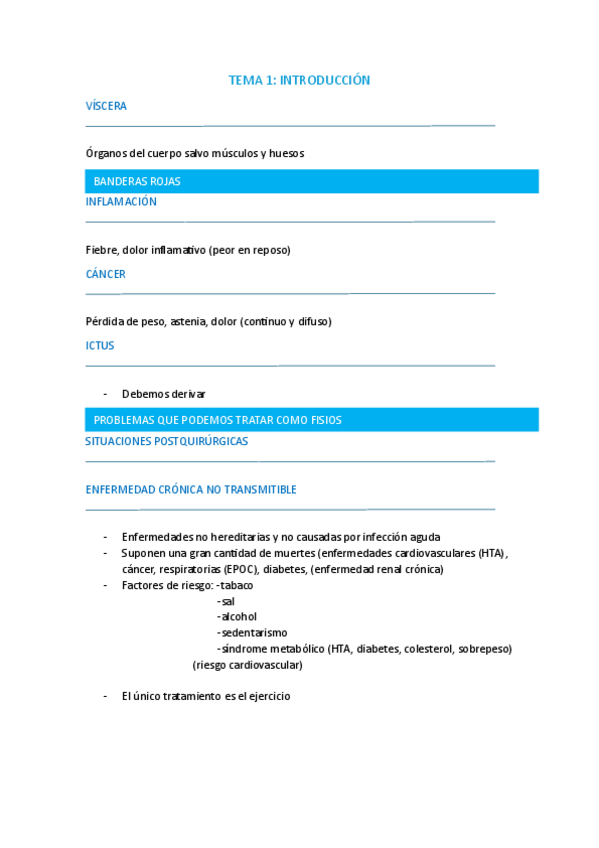 TEMA 1: INTRODUCCIÓN

VÍSCERA

Órganos del cuerpo salvo músculos y huesos

BANDERAS ROJAS

INFLAMACIÓN

Fiebre, dolor inflamativo (peor en reposo)

CÁNCER

Pérdida de peso, astenia, dolor (continuo y difuso)

ICTUS

- Debemos derivar

PROBLEMAS QUE PODEMOS TRATAR COMO FISIOS

SITUACIONES POSTQUIRÚRGICAS

ENFERMEDAD CRÓNICA NO TRANSMITIBLE

- Enfermedades no hereditarias y no causadas por infección aguda
- Suponen una gran cantidad de muertes (enfermedades cardiovasculares (HTA), cáncer, respiratorias (EPOC), diabetes, (enfermedad renal crónica)
- Factores de riesgo: -tabaco
-sal
-alcohol
-sedentarismo
-síndrome metabólico (HTA, diabetes, colesterol, sobrepeso)
(riesgo cardiovascular)

- El único tratamiento es el ejercicio